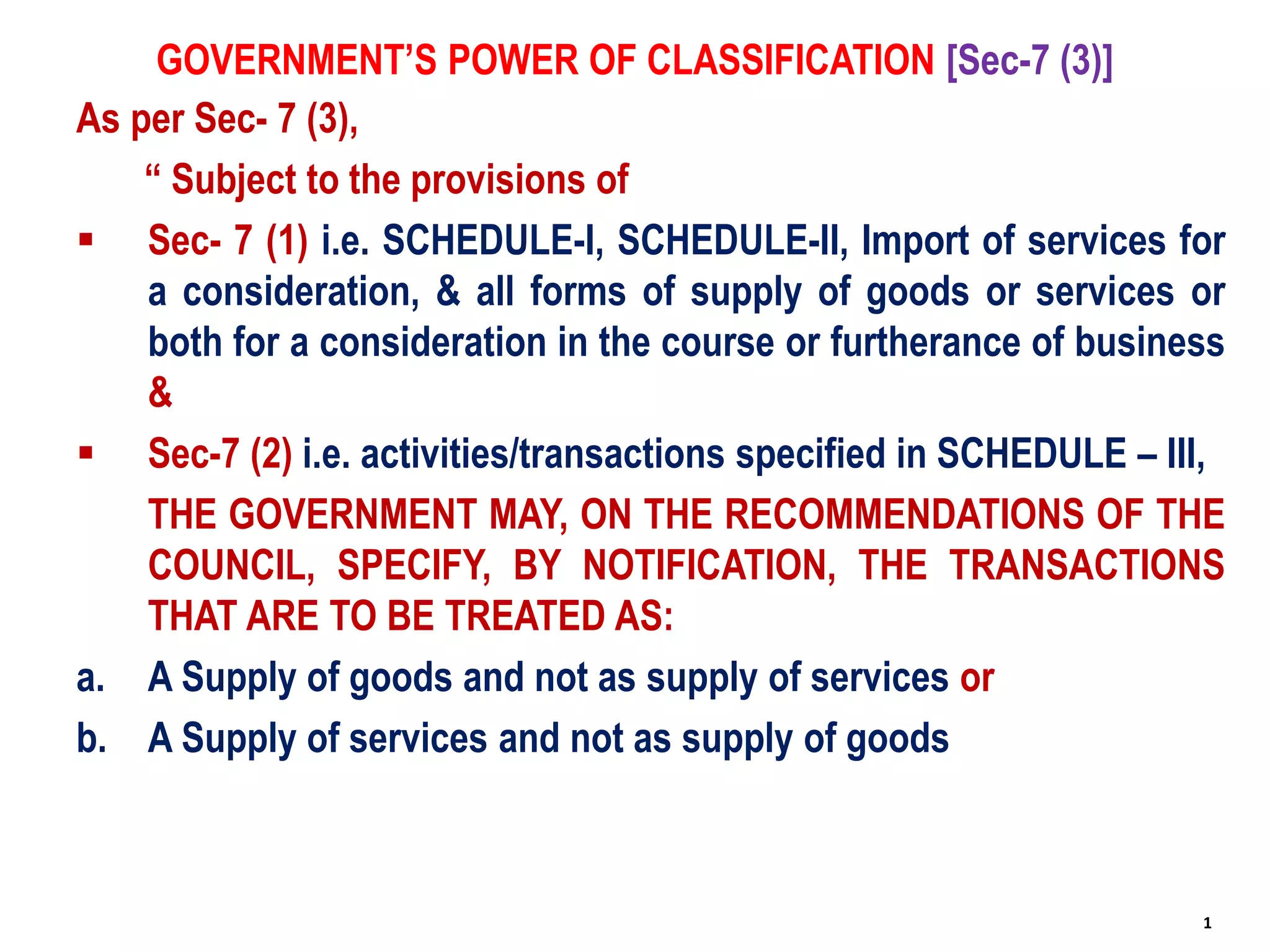 GOVERNMENT'S POWER OF CLASSIFICATION [Sec-7 (3)]

As per Sec- 7 (3),

" Subject to the provisions of

▪ Sec- 7 (1) i.e. SCHEDULE-I, SCHEDULE-II, Import of services for a consideration, & all forms of supply of goods or services or both for a consideration in the course or furtherance of business &

▪ Sec-7 (2) i.e. activities/transactions specified in SCHEDULE – III,

THE GOVERNMENT MAY, ON THE RECOMMENDATIONS OF THE COUNCIL, SPECIFY, BY NOTIFICATION, THE TRANSACTIONS THAT ARE TO BE TREATED AS:

a. A Supply of goods and not as supply of services or

b. A Supply of services and not as supply of goods

1